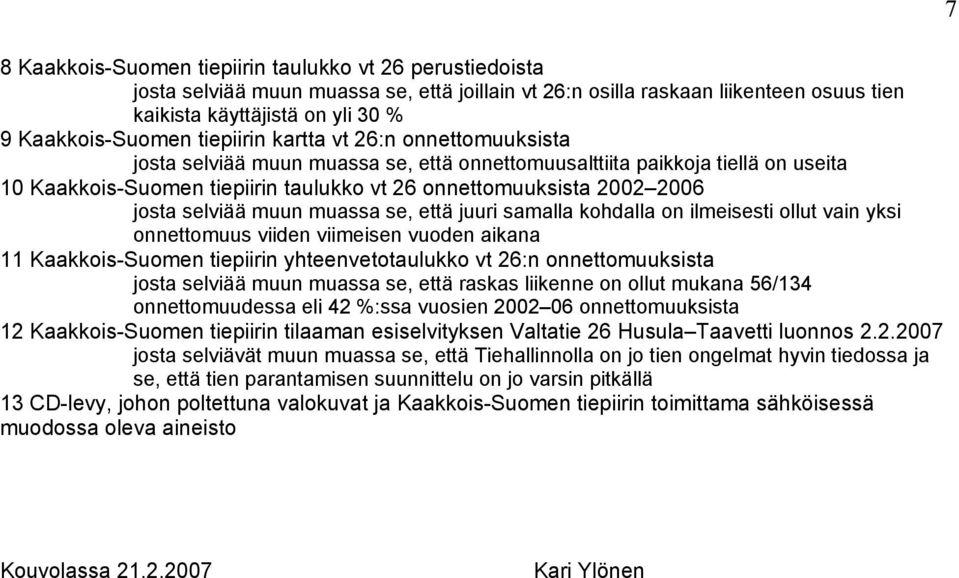 7

8 Kaakkois-Suomen tiepiirin taulukko vt 26 perustiedoista
josta selviää muun muassa se, että joillain vt 26:n osilla raskaan liikenteen osuus tien kaikista käyttäjistä on yli 30 %
9 Kaakkois-Suomen tiepiirin kartta vt 26:n onnettomuuksista
josta selviää muun muassa se, että onnettomuusalttiita paikkoja tiellä on useita
10 Kaakkois-Suomen tiepiirin taulukko vt 26 onnettomuuksista 2002–2006
josta selviää muun muassa se, että juuri samalla kohdalla on ilmeisesti ollut vain yksi onnettomuus viiden viimeisen vuoden aikana
11 Kaakkois-Suomen tiepiirin yhteenvetotaulukko vt 26:n onnettomuuksista
josta selviää muun muassa se, että raskas liikenne on ollut mukana 56/134 onnettomuudessa eli 42 %:ssa vuosien 2002–06 onnettomuuksista
12 Kaakkois-Suomen tiepiirin tilaaman esiselvityksen Valtatie 26 Husula–Taavetti luonnos 2.2.2007
josta selviävät muun muassa se, että Tiehallinnolla on jo tien ongelmat hyvin tiedossa ja se, että tien parantamisen suunnittelu on jo varsin pitkällä
13 CD-levy, johon poltettuna valokuvat ja Kaakkois-Suomen tiepiirin toimittama sähköisessä muodossa oleva aineisto

Kouvolassa 21.2.2007

Kari Ylönen